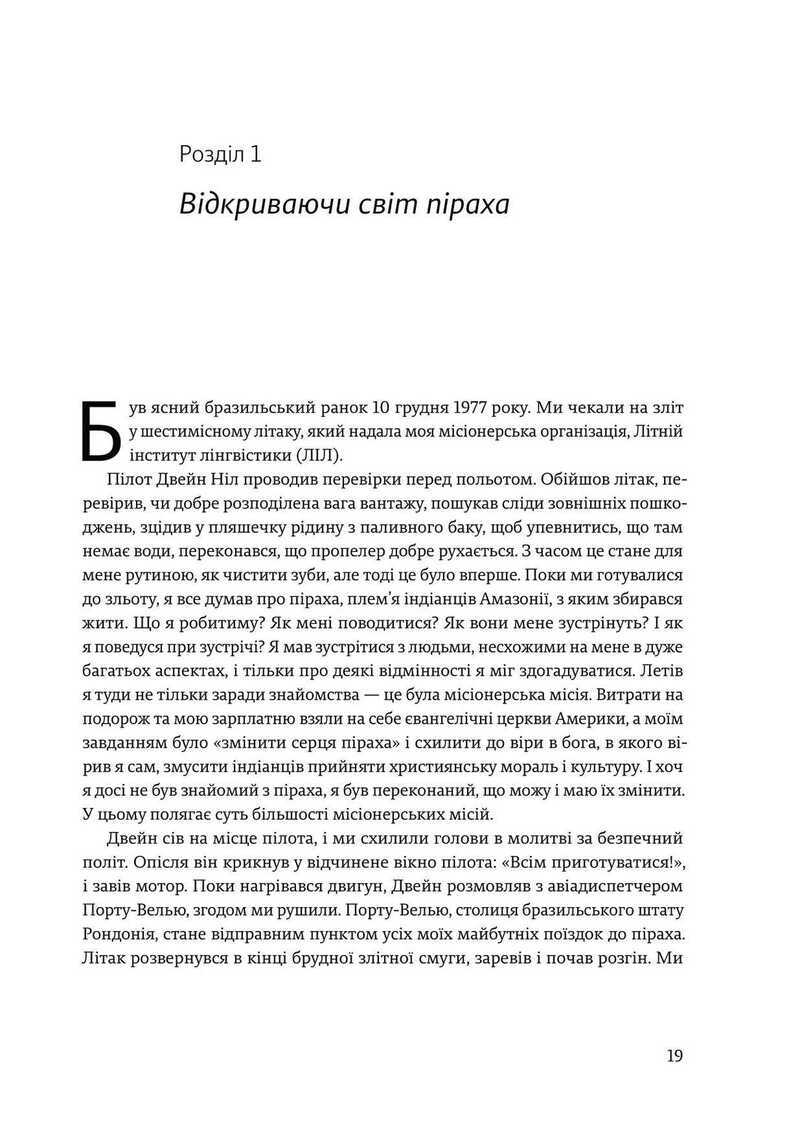 Розділ 1

Відкриваючи світ піраха

Був ясний бразильський ранок 10 грудня 1977 року. Ми чекали на зліт у шестимісному літаку, який надала моя місіонерська організація, Літній інститут лінгвістики (ЛІЛ).

Пілот Двейн Ніл проводив перевірки перед польотом. Обійшов літак, перевірив, чи добре розподілена вага вантажу, пошукав сліди зовнішніх пошкоджень, зцідив у пляшечку рідину з паливного баку, щоб упевнитись, що там немає води, переконався, що пропелер добре рухається. З часом це стане для мене рутиною, як чистити зуби, але тоді це було вперше. Поки ми готувалися до зльоту, я все думав про піраха, плем'я індіанців Амазонії, з яким збирався жити. Що я робитиму? Як мені поводитися? Як вони мене зустрінуть? І як я поведуся при зустрічі? Я мав зустрітися з людьми, несхожими на мене в дуже багатьох аспектах, і тільки про деякі відмінності я міг здогадуватися. Летів я туди не тільки заради знайомства — це була місіонерська місія. Витрати на подорож та мою зарплатню взяли на себе євангелічні церкви Америки, а моїм завданням було «змінити серця піраха» і схилити до віри в бога, в якого вірив я сам, змусити індіанців прийняти християнську мораль і культуру. І хоч я досі не був знайомий з піраха, я був переконаний, що можу і маю їх змінити. У цьому полягає суть більшості місіонерських місій.

Двейн сів на місце пілота, і ми схилили голови в молитві за безпечний політ. Опісля він крикнув у відчинене вікно пілота: «Всім приготуватися!», і завів мотор. Поки нагрівався двигун, Двейн розмовляв з авіадиспетчером Порту-Велью, згодом ми рушили. Порту-Велью, столиця бразильського штату Рондонія, стане відправним пунктом усіх моїх майбутніх поїздок до піраха. Літак розвернувся в кінці брудної злітної смуги, заревів і почав розгін. Ми

19